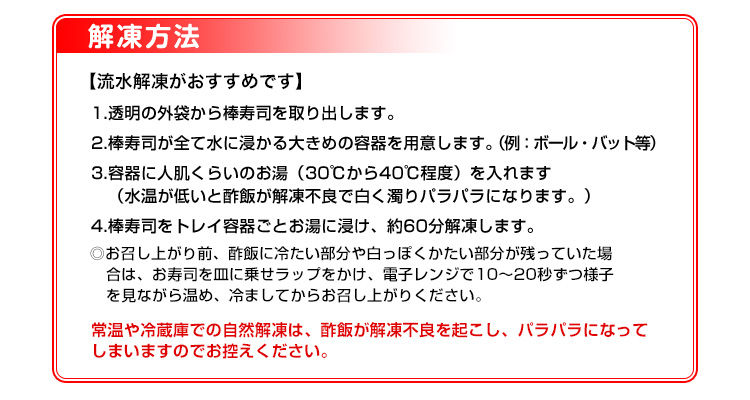 解凍方法

【流水解凍がおすすめです】

1.透明の外袋から棒寿司を取り出します。

2.棒寿司が全て水に浸かる大きめの容器を用意します。(例：ボール・バット等)

3.容器に人肌くらいのお湯（30℃から40℃程度）を入れます
（水温が低いと酢飯が解凍不良で白く濁りパラパラになります。）

4.棒寿司をトレイ容器ごとお湯に浸け、約60分解凍します。

◎お召し上がり前、酢飯に冷たい部分や白っぽくかたい部分が残っていた場合は、お寿司を皿に乗せラップをかけ、電子レンジで10～20秒ずつ様子を見ながら温め、冷ましてからお召し上がりください。

常温や冷蔵庫での自然解凍は、酢飯が解凍不良を起こし、パラパラになってしまいますのでお控えください。